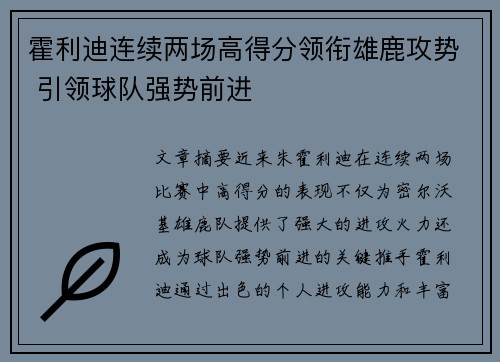 霍利迪连续两场高得分领衔雄鹿攻势 引领球队强势前进

文章摘要近来朱霍利迪在连续两场比赛中高得分的表现不仅为密尔沃基雄鹿队提供了强大的进攻火力还成为球队强势前进的关键推手霍利迪通过出色的个人进攻能力和丰富